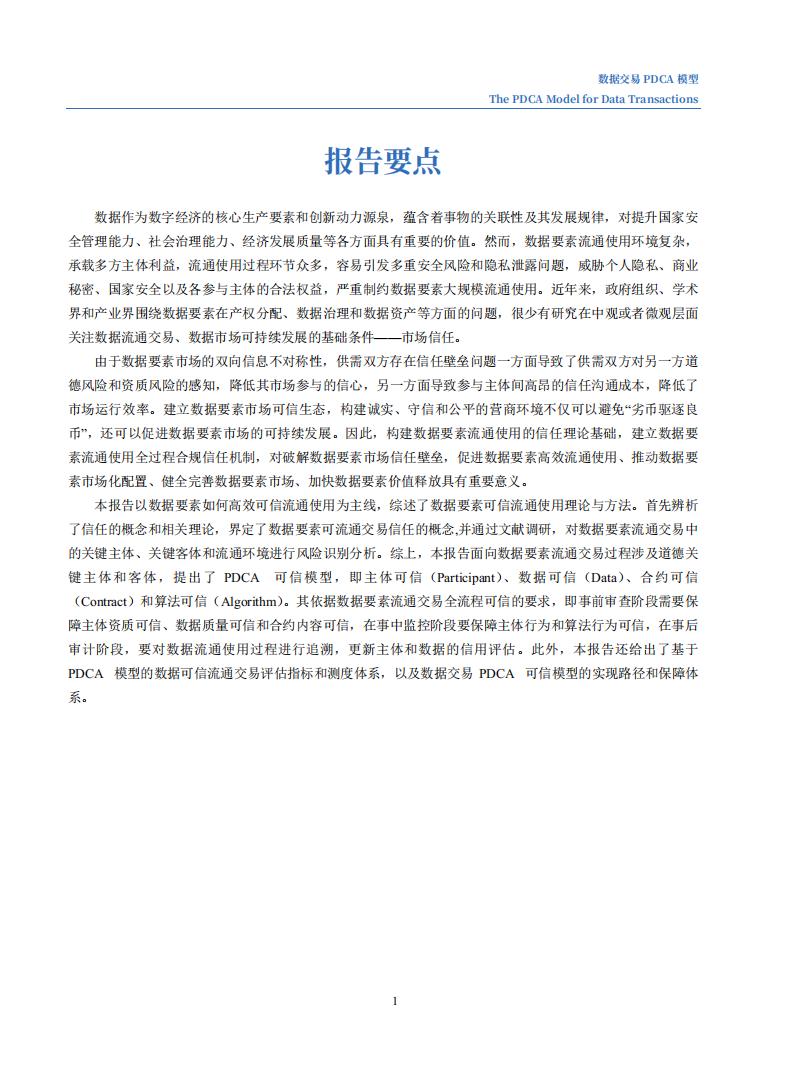 数据交易 PDCA 模型
The PDCA Model for Data Transactions

报告要点

数据作为数字经济的核心生产要素和创新动力源泉，蕴含着事物的关联性及其发展规律，对提升国家安全管理能力、社会治理能力、经济发展质量等各方面具有重要的价值。然而，数据要素流通使用环境复杂，承载多方主体利益，流通使用过程环节众多，容易引发多重安全风险和隐私泄露问题，威胁个人隐私、商业秘密、国家安全以及各参与主体的合法权益，严重制约数据要素大规模流通使用。近年来，政府组织、学术界和产业界围绕数据要素在产权分配、数据治理和数据资产等方面的问题，很少有研究在中观或者微观层面关注数据流通交易、数据市场可持续发展的基础条件——市场信任。

由于数据要素市场的双向信息不对称性，供需双方存在信任壁垒问题一方面导致了供需双方对另一方道德风险和资质风险的感知，降低其市场参与的信心，另一方面导致参与主体间高昂的信任沟通成本，降低了市场运行效率。建立数据要素市场可信生态，构建诚实、守信和公平的营商环境不仅可以避免“劣币驱逐良币”，还可以促进数据要素市场的可持续发展。因此，构建数据要素流通使用的信任理论基础，建立数据要素流通使用全过程合规信任机制，对破解数据要素市场信任壁垒，促进数据要素高效流通使用、推动数据要素市场化配置、健全完善数据要素市场、加快数据要素价值释放具有重要意义。

本报告以数据要素如何高效可信流通使用为主线，综述了数据要素可信流通使用理论与方法。首先辨析了信任的概念和相关理论，界定了数据要素可流通交易信任的概念,并通过文献调研，对数据要素流通交易中的关键主体、关键客体和流通环境进行风险识别分析。综上，本报告面向数据要素流通交易过程涉及道德关键主体和客体，提出了 PDCA 可信模型，即主体可信（Participant）、数据可信（Data）、合约可信（Contract）和算法可信（Algorithm）。其依据数据要素流通交易全流程可信的要求，即事前审查阶段需要保障主体资质可信、数据质量可信和合约内容可信，在事中监控阶段要保障主体行为和算法行为可信，在事后审计阶段，要对数据流通使用过程进行追溯，更新主体和数据的信用评估。此外，本报告还给出了基于 PDCA 模型的数据可信流通交易评估指标和测度体系，以及数据交易 PDCA 可信模型的实现路径和保障体系。

1